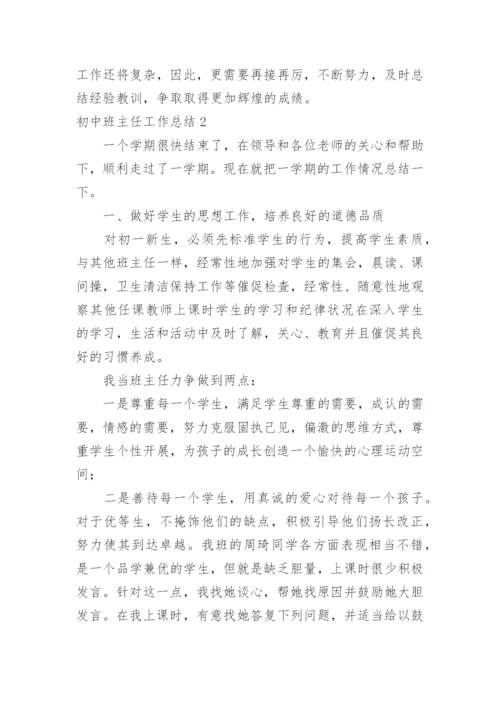 工作还将复杂，因此，更需要再接再厉，不断努力，及时总结经验教训，争取取得更加辉煌的成绩。

初中班主任工作总结2

一个学期很快结束了，在领导和各位老师的关心和帮助下，顺利走过了一学期。现在就把一学期的工作情况总结一下。

一、做好学生的思想工作，培养良好的道德品质

对初一新生，必须先标准学生的行为，提高学生素质，与其他班主任一样，经常性地加强对学生的集会，晨读、课间操，卫生清洁保持工作等催促检查，经常性、随意性地观察其他任课教师上课时学生的学习和纪律状况在深入学生的学习，生活和活动中及时了解，关心、教育并且催促其良好的习惯养成。

我当班主任力争做到两点：

一是尊重每一个学生，满足学生尊重的需要，成认的需要，情感的需要，努力克服固执己见，偏激的思维方式，尊重学生个性开展，为孩子的成长创造一个愉快的心理运动空间；

二是善待每一个学生，用真诚的爱心对待每一个孩子。对于优等生，不掩饰他们的缺点，积极引导他们扬长改正，努力使其到达卓越。我班的周琦同学各方面表现相当不错，是一个品学兼优的学生，但就是缺乏胆量，上课时很少积极发言。针对这一点，我找她谈心，帮她找原因并鼓励她大胆发言。在我上课时，有意找她答复下列问题，并适当给以鼓